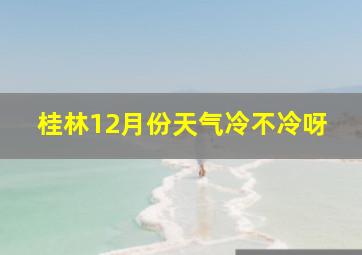 桂林12月份天气冷不冷呀